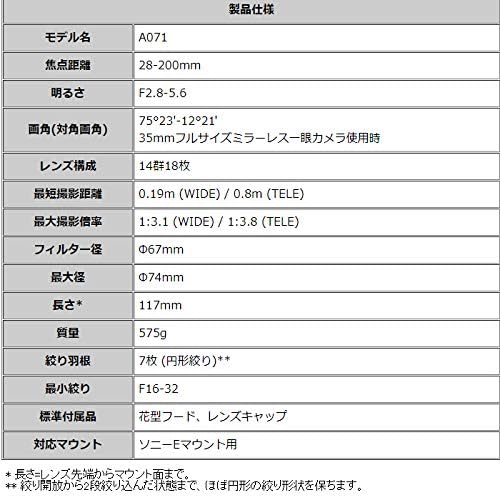 | 製品仕様 | |
|---|---|
| モデル名 | A071 |
| 焦点距離 | 28-200mm |
| 明るさ | F2.8-5.6 |
| 画角(対角画角) | 75°23'-12°21' 35mmフルサイズミラーレス一眼カメラ使用時 |
| レンズ構成 | 14群18枚 |
| 最短撮影距離 | 0.19m (WIDE) / 0.8m (TELE) |
| 最大撮影倍率 | 1:3.1 (WIDE) / 1:3.8 (TELE) |
| フィルター径 | Φ67mm |
| 最大径 | Φ74mm |
| 長さ* | 117mm |
| 質量 | 575g |
| 絞り羽根 | 7枚 (円形絞り)** |
| 最小絞り | F16-32 |
| 標準付属品 | 花型フード、レンズキャップ |
| 対応マウント | ソニーEマウント用 |

* 長さ=レンズ先端からマウント面まで。
** 絞り開放から2段絞り込んだ状態まで、ほぼ円形の絞り形状を保ちます。